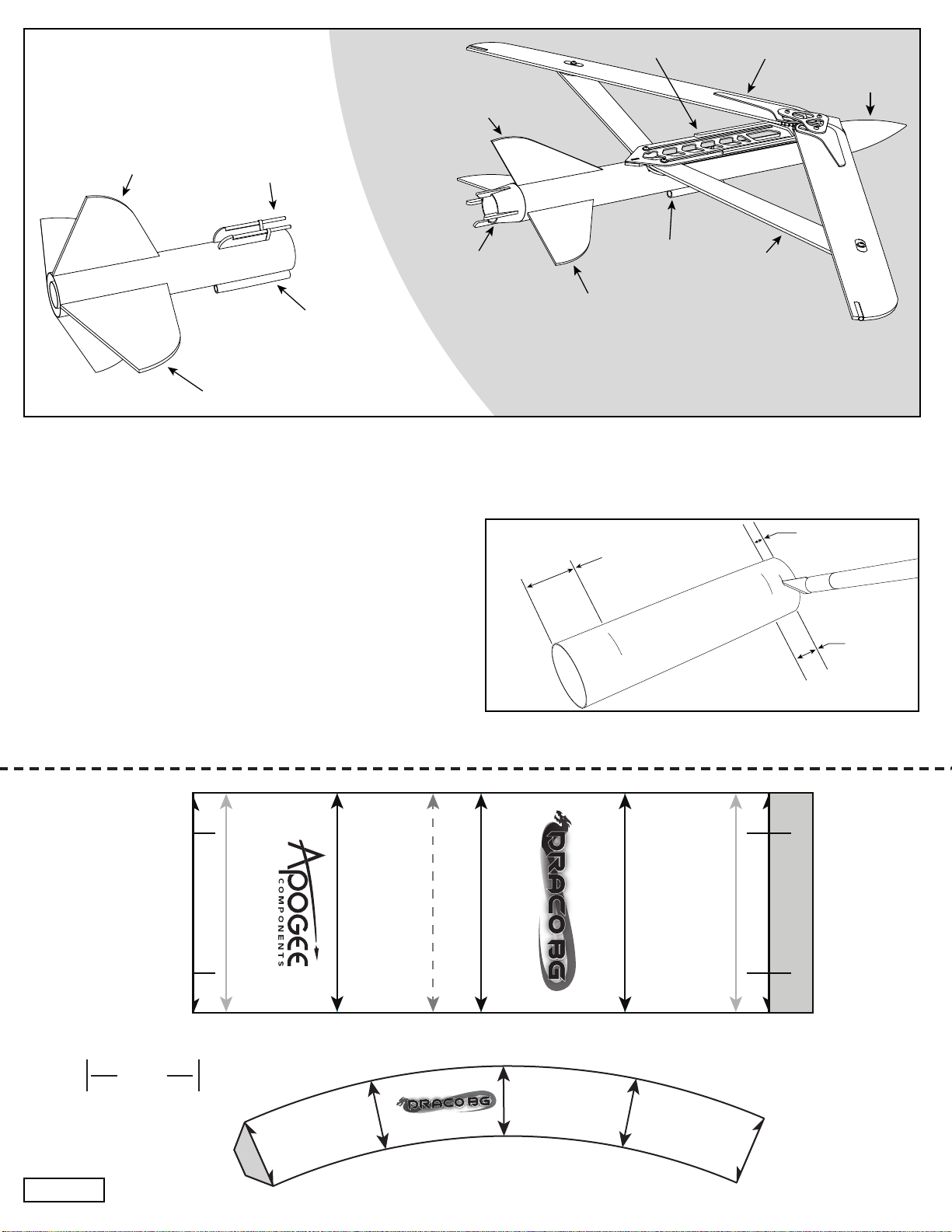 APOGEE
COMPONENTS

DRACO BG

DRACO BG